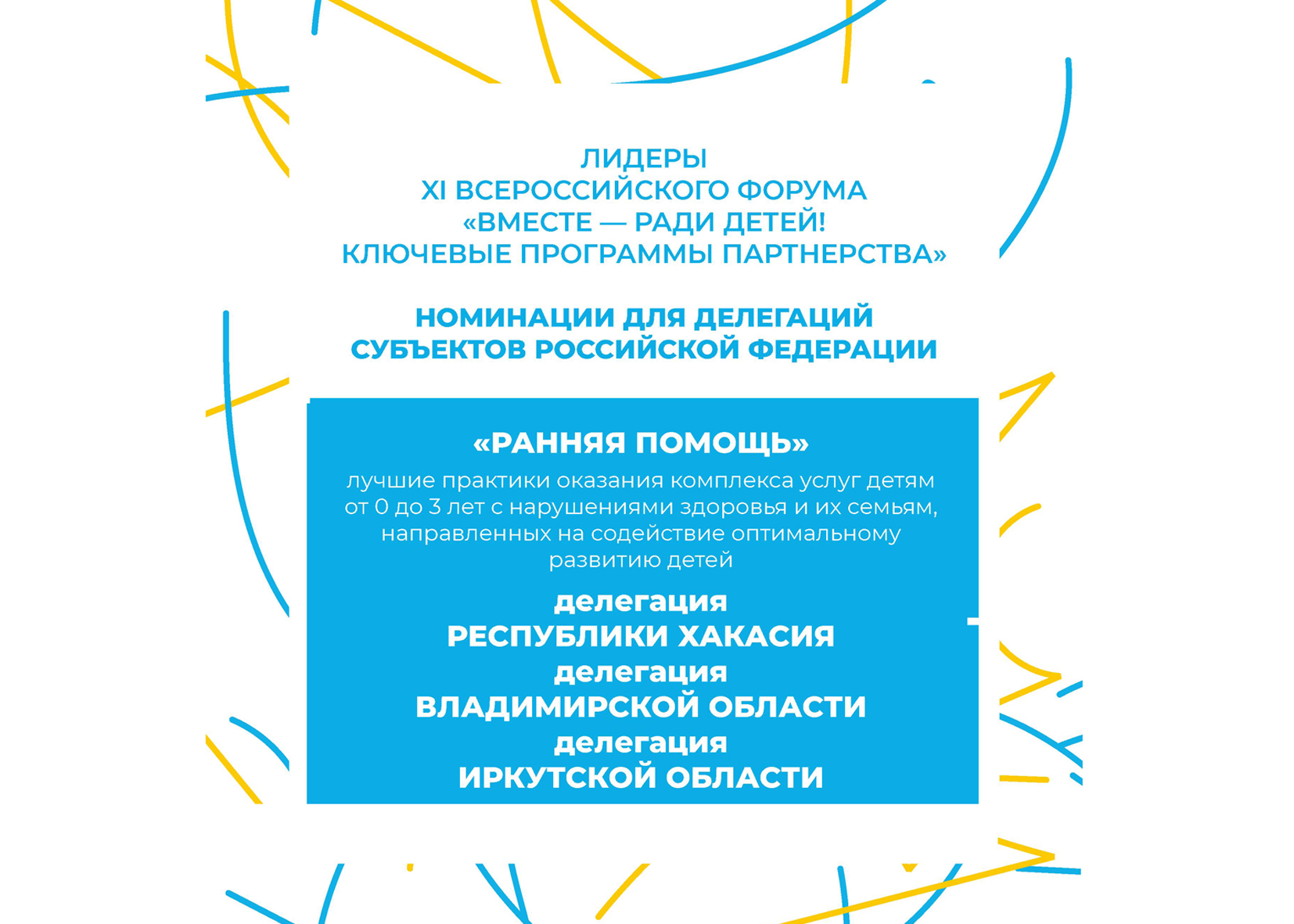 ЛИДЕРЫ
XI ВСЕРОССИЙСКОГО ФОРУМА
«ВМЕСТЕ — РАДИ ДЕТЕЙ!
КЛЮЧЕВЫЕ ПРОГРАММЫ ПАРТНЕРСТВА»

НОМИНАЦИИ ДЛЯ ДЕЛЕГАЦИЙ
СУБЪЕКТОВ РОССИЙСКОЙ ФЕДЕРАЦИИ

«РАННЯЯ ПОМОЩЬ»
лучшие практики оказания комплекса услуг детям от 0 до 3 лет с нарушениями здоровья и их семьям, направленных на содействие оптимальному развитию детей

делегация
РЕСПУБЛИКИ ХАКАСИЯ
делегация
ВЛАДИМИРСКОЙ ОБЛАСТИ
делегация
ИРКУТСКОЙ ОБЛАСТИ